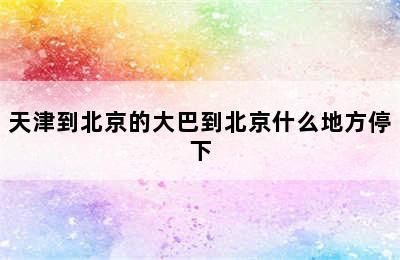 天津到北京的大巴到北京什么地方停下